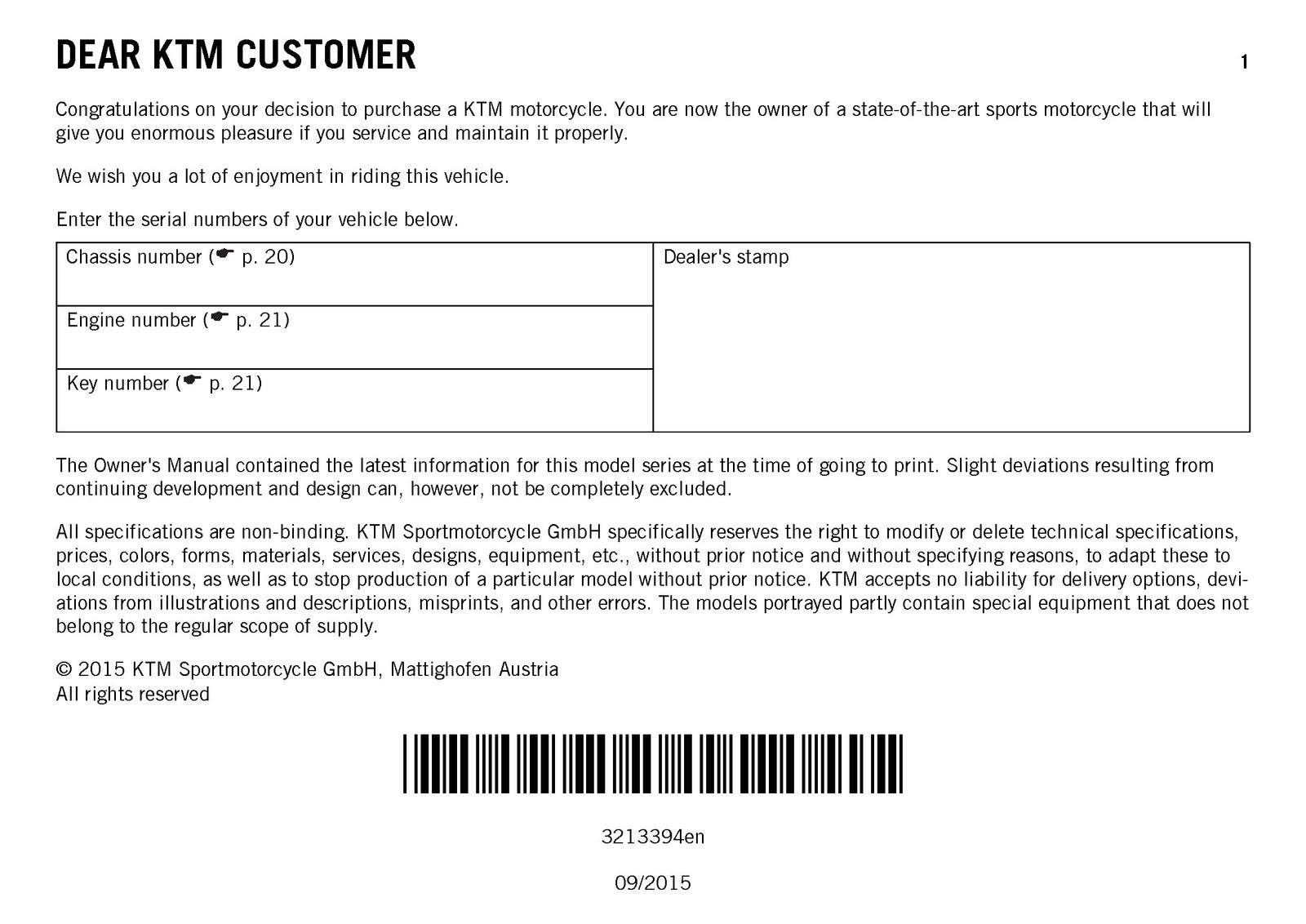 DEAR KTM CUSTOMER

1

Congratulations on your decision to purchase a KTM motorcycle. You are now the owner of a state-of-the-art sports motorcycle that will give you enormous pleasure if you service and maintain it properly.

We wish you a lot of enjoyment in riding this vehicle.

Enter the serial numbers of your vehicle below.

| Chassis number (☛ p. 20) | Dealer's stamp |
|---|---|
| Engine number (☛ p. 21) | |
| Key number (☛ p. 21) | |

The Owner's Manual contained the latest information for this model series at the time of going to print. Slight deviations resulting from continuing development and design can, however, not be completely excluded.

All specifications are non-binding. KTM Sportmotorcycle GmbH specifically reserves the right to modify or delete technical specifications, prices, colors, forms, materials, services, designs, equipment, etc., without prior notice and without specifying reasons, to adapt these to local conditions, as well as to stop production of a particular model without prior notice. KTM accepts no liability for delivery options, deviations from illustrations and descriptions, misprints, and other errors. The models portrayed partly contain special equipment that does not belong to the regular scope of supply.

© 2015 KTM Sportmotorcycle GmbH, Mattighofen Austria
All rights reserved

3213394en

09/2015